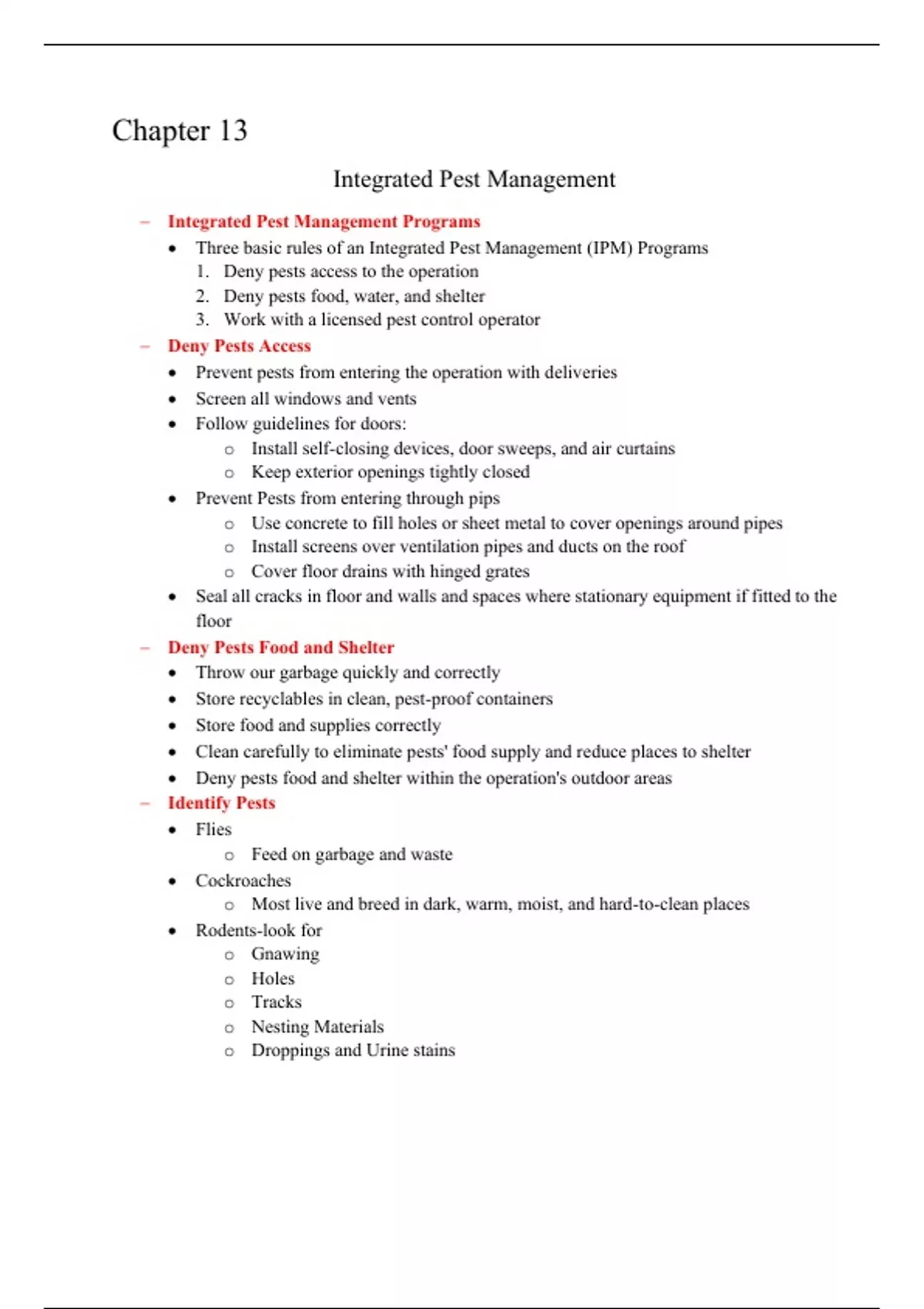 Chapter 13

Integrated Pest Management

– Integrated Pest Management Programs
• Three basic rules of an Integrated Pest Management (IPM) Programs
1. Deny pests access to the operation
2. Deny pests food, water, and shelter
3. Work with a licensed pest control operator

– Deny Pests Access
• Prevent pests from entering the operation with deliveries
• Screen all windows and vents
• Follow guidelines for doors:
  o Install self-closing devices, door sweeps, and air curtains
  o Keep exterior openings tightly closed
• Prevent Pests from entering through pips
  o Use concrete to fill holes or sheet metal to cover openings around pipes
  o Install screens over ventilation pipes and ducts on the roof
  o Cover floor drains with hinged grates
• Seal all cracks in floor and walls and spaces where stationary equipment if fitted to the floor

– Deny Pests Food and Shelter
• Throw our garbage quickly and correctly
• Store recyclables in clean, pest-proof containers
• Store food and supplies correctly
• Clean carefully to eliminate pests' food supply and reduce places to shelter
• Deny pests food and shelter within the operation's outdoor areas

– Identify Pests
• Flies
  o Feed on garbage and waste
• Cockroaches
  o Most live and breed in dark, warm, moist, and hard-to-clean places
• Rodents-look for
  o Gnawing
  o Holes
  o Tracks
  o Nesting Materials
  o Droppings and Urine stains